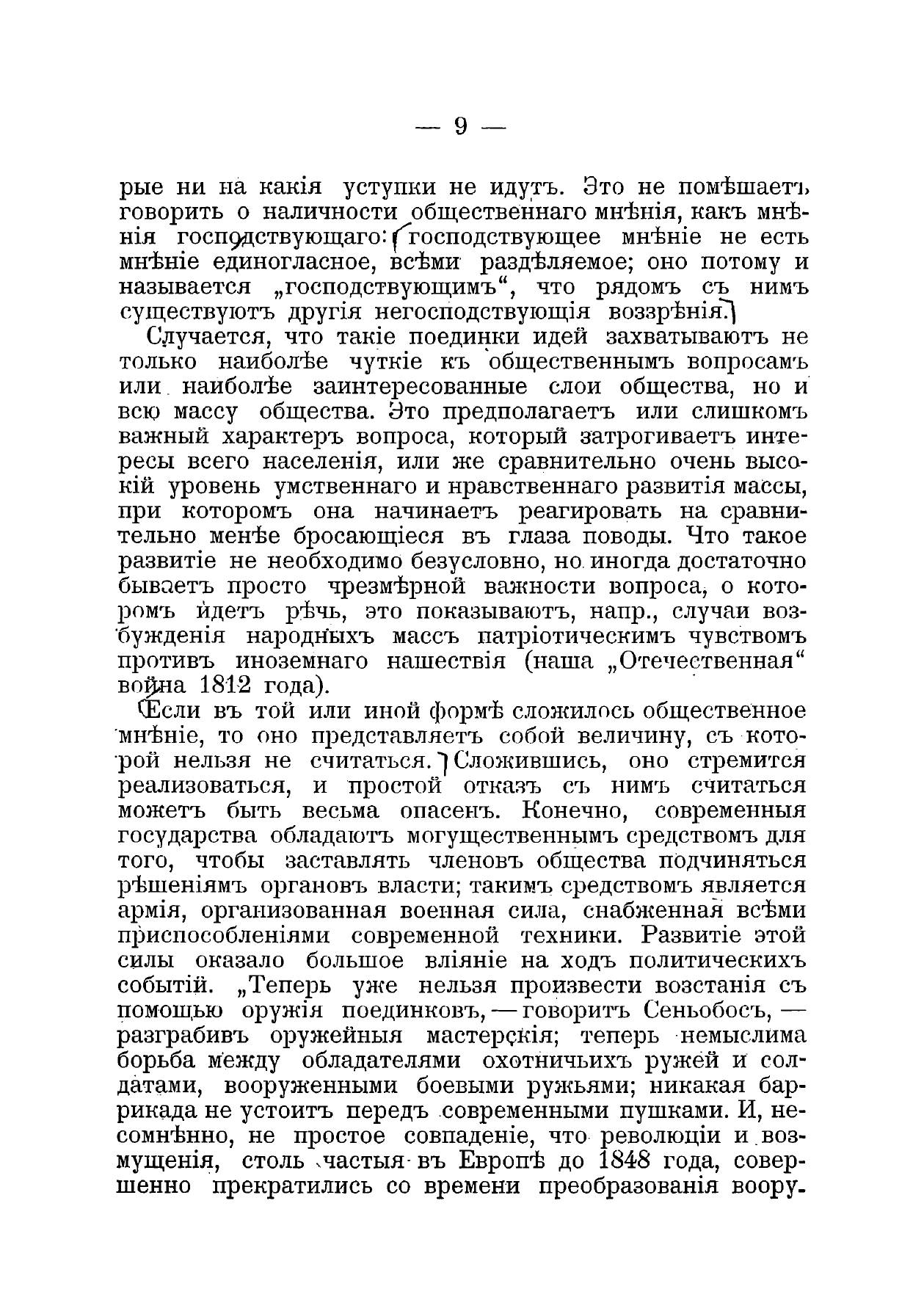 — 9 —

рые ни на какія уступки не идутъ. Это не помѣшаетъ говорить о наличности общественнаго мнѣнія, какъ мнѣнія господствующаго: господствующее мнѣніе не есть мнѣніе единогласное, всѣми раздѣляемое; оно потому и называется „господствующимъ“, что рядомъ съ нимъ существуютъ другія негосподствующія воззрѣнія.

Случается, что такіе поединки идей захватываютъ не только наиболѣе чуткіе къ общественнымъ вопросамъ или наиболѣе заинтересованные слои общества, но и всю массу общества. Это предполагаетъ или слишкомъ важный характеръ вопроса, который затрогиваетъ интересы всего населенія, или же сравнительно очень высокій уровень умственнаго и нравственнаго развитія массы, при которомъ она начинаетъ реагировать на сравнительно менѣе бросающіеся въ глаза поводы. Что такое развитіе не необходимо безусловно, но иногда достаточно бываетъ просто чрезмѣрной важности вопроса, о которомъ идетъ рѣчь, это показываютъ, напр., случаи возбужденія народныхъ массъ патріотическимъ чувствомъ противъ иноземнаго нашествія (наша „Отечественная“ война 1812 года).

Если въ той или иной формѣ сложилось общественное мнѣніе, то оно представляетъ собой величину, съ которой нельзя не считаться. Сложившись, оно стремится реализоваться, и простой отказъ съ нимъ считаться можетъ быть весьма опасенъ. Конечно, современныя государства обладаютъ могущественнымъ средствомъ для того, чтобы заставлять членовъ общества подчиняться рѣшеніямъ органовъ власти; такимъ средствомъ является армія, организованная военная сила, снабженная всѣми приспособленіями современной техники. Развитіе этой силы оказало большое вліяніе на ходъ политическихъ событій. „Теперь уже нельзя произвести возстанія съ помощью оружія поединковъ, — говоритъ Сеньобосъ, — разграбивъ оружейныя мастерскія; теперь немыслима борьба между обладателями охотничьихъ ружей и солдатами, вооруженными боевыми ружьями; никакая баррикада не устоитъ передъ современными пушками. И, несомнѣнно, не простое совпаденіе, что революціи и возмущенія, столь частыя въ Европѣ до 1848 года, совершенно прекратились со времени преобразованія воору-